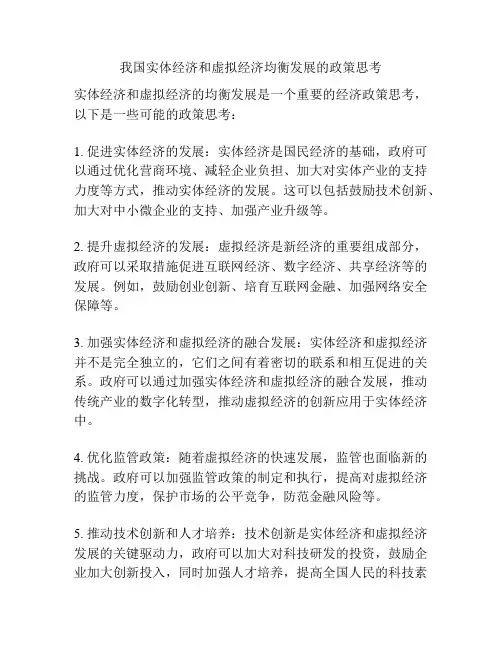 我国实体经济和虚拟经济均衡发展的政策思考

实体经济和虚拟经济的均衡发展是一个重要的经济政策思考，以下是一些可能的政策思考：

1. 促进实体经济的发展：实体经济是国民经济的基础，政府可以通过优化营商环境、减轻企业负担、加大对实体产业的支持力度等方式，推动实体经济的发展。这可以包括鼓励技术创新、加大对中小微企业的支持、加强产业升级等。

2. 提升虚拟经济的发展：虚拟经济是新经济的重要组成部分，政府可以采取措施促进互联网经济、数字经济、共享经济等的发展。例如，鼓励创业创新、培育互联网金融、加强网络安全保障等。

3. 加强实体经济和虚拟经济的融合发展：实体经济和虚拟经济并不是完全独立的，它们之间有着密切的联系和相互促进的关系。政府可以通过加强实体经济和虚拟经济的融合发展，推动传统产业的数字化转型，推动虚拟经济的创新应用于实体经济中。

4. 优化监管政策：随着虚拟经济的快速发展，监管也面临新的挑战。政府可以加强监管政策的制定和执行，提高对虚拟经济的监管力度，保护市场的公平竞争，防范金融风险等。

5. 推动技术创新和人才培养：技术创新是实体经济和虚拟经济发展的关键驱动力，政府可以加大对科技研发的投资，鼓励企业加大创新投入，同时加强人才培养，提高全国人民的科技素